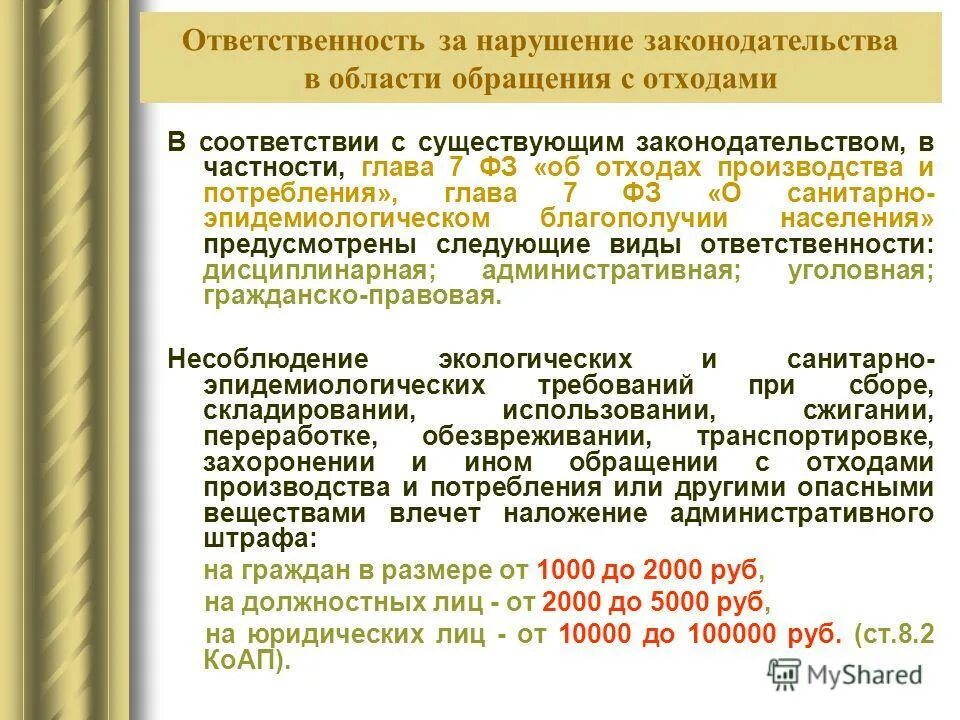 Ответственность за нарушение законодательства в области обращения с отходами

В соответствии с существующим законодательством, в частности, глава 7 ФЗ «об отходах производства и потребления», глава 7 ФЗ «О санитарно-эпидемиологическом благополучии населения» предусмотрены следующие виды ответственности: дисциплинарная; административная; уголовная; гражданско-правовая.

Несоблюдение экологических и санитарно-эпидемиологических требований при сборе, складировании, использовании, сжигании, переработке, обезвреживании, транспортировке, захоронении и ином обращении с отходами производства и потребления или другими опасными веществами влечет наложение административного штрафа:

на граждан в размере от 1000 до 2000 руб,

на должностных лиц - от 2000 до 5000 руб,

на юридических лиц - от 10000 до 100000 руб. (ст.8.2 КоАП).

MyShared